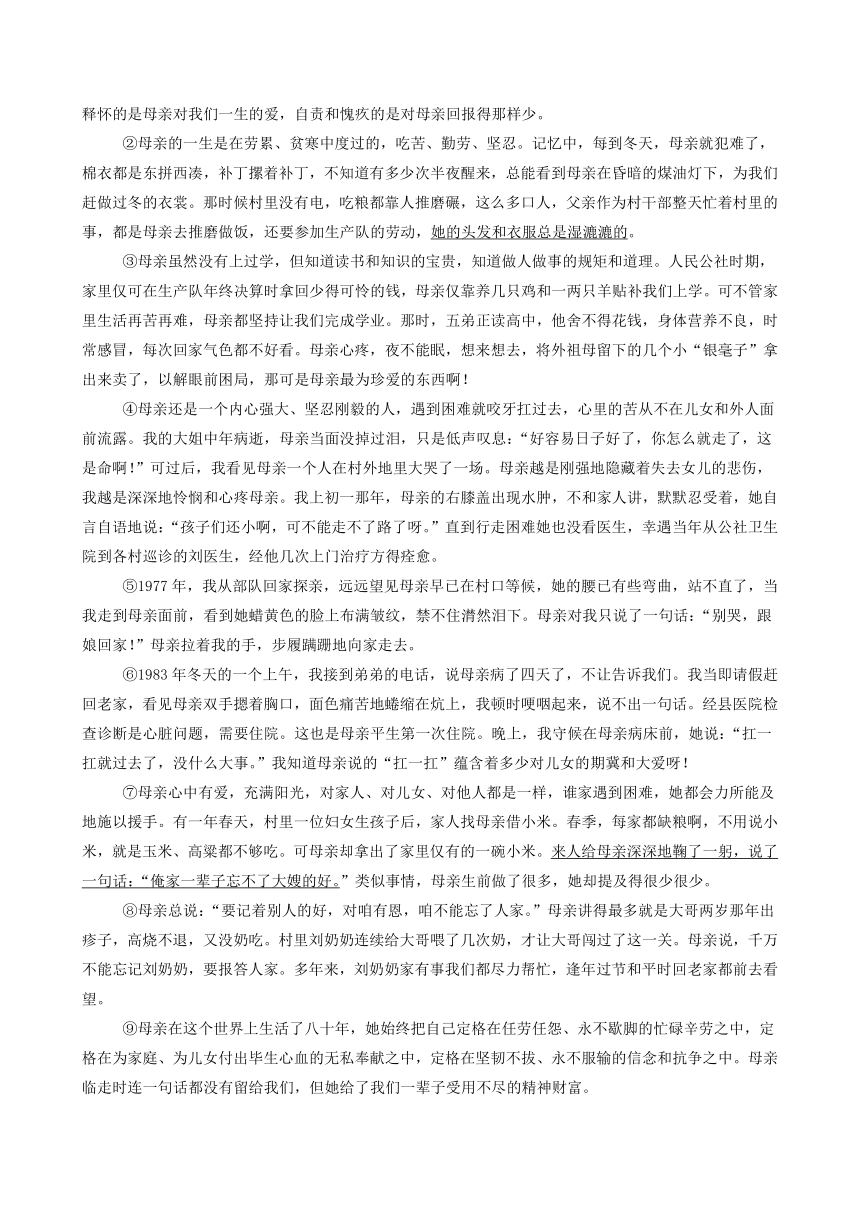 释怀的是母亲对我们一生的爱，自责和愧疚的是对母亲回报得那样少。

②母亲的一生是在劳累、贫寒中度过的，吃苦、勤劳、坚忍。记忆中，每到冬天，母亲就犯难了，棉衣都是东拼西凑，补丁摞着补丁，不知道有多少次半夜醒来，总能看到母亲在昏暗的煤油灯下，为我们赶做过冬的衣裳。那时候村里没有电，吃粮都靠人推磨碾，这么多口人，父亲作为村干部整天忙着村里的事，都是母亲去推磨做饭，还要参加生产队的劳动，她的头发和衣服总是湿漉漉的。

③母亲虽然没有上过学，但知道读书和知识的宝贵，知道做人做事的规矩和道理。人民公社时期，家里仅可在生产队年终决算时拿回少得可怜的钱，母亲仅靠养几只鸡和一两只羊贴补我们上学。可不管家里生活再苦再难，母亲都坚持让我们完成学业。那时，五弟正读高中，他舍不得花钱，身体营养不良，时常感冒，每次回家气色都不好看。母亲心疼，夜不能眠，想来想去，将外祖母留下的几个小“银毫子”拿出来卖了，以解眼前困局，那可是母亲最为珍爱的东西啊！

④母亲还是一个内心强大、坚忍刚毅的人，遇到困难就咬牙扛过去，心里的苦从不在儿女和外人面前流露。我的大姐中年病逝，母亲当面没掉过泪，只是低声叹息：“好容易日子好了，你怎么就走了，这是命啊！”可过后，我看见母亲一个人在村外地里大哭了一场。母亲越是刚强地隐藏着失去女儿的悲伤，我越是深深地怜悯和心疼母亲。我上初一那年，母亲的右膝盖出现水肿，不和家人讲，默默忍受着，她自言自语地说：“孩子们还小啊，可不能走不了路了呀。”直到行走困难她也没看医生，幸遇当年从公社卫生院到各村巡诊的刘医生，经他几次上门治疗方得痊愈。

⑤1977年，我从部队回家探亲，远远望见母亲早已在村口等候，她的腰已有些弯曲，站不直了，当我走到母亲面前，看到她蜡黄色的脸上布满皱纹，禁不住潸然泪下。母亲对我只说了一句话：“别哭，跟娘回家！”母亲拉着我的手，步履蹒跚地向家走去。

⑥1983年冬天的一个上午，我接到弟弟的电话，说母亲病了四天了，不让告诉我们。我当即请假赶回老家，看见母亲双手摁着胸口，面色痛苦地蜷缩在炕上，我顿时哽咽起来，说不出一句话。经县医院检查诊断是心脏问题，需要住院。这也是母亲平生第一次住院。晚上，我守候在母亲病床前，她说：“扛一扛就过去了，没什么大事。”我知道母亲说的“扛一扛”蕴含着多少对儿女的期冀和大爱呀！

⑦母亲心中有爱，充满阳光，对家人、对儿女、对他人都是一样，谁家遇到困难，她都会力所能及地施以援手。有一年春天，村里一位妇女生孩子后，家人找母亲借小米。春季，每家都缺粮啊，不用说小米，就是玉米、高粱都不够吃。可母亲却拿出了家里仅有的一碗小米。来人给母亲深深地鞠了一躬，说了一句话：“俺家一辈子忘不了大嫂的好。”类似事情，母亲生前做了很多，她却提及得很少很少。

⑧母亲总说：“要记着别人的好，对咱有恩，咱不能忘了人家。”母亲讲得最多就是大哥两岁那年出疹子，高烧不退，又没奶吃。村里刘奶奶连续给大哥喂了几次奶，才让大哥闯过了这一关。母亲说，千万不能忘记刘奶奶，要报答人家。多年来，刘奶奶家有事我们都尽力帮忙，逢年过节和平时回老家都前去看望。

⑨母亲在这个世界上生活了八十年，她始终把自己定格在任劳任怨、永不歇脚的忙碌辛劳之中，定格在为家庭、为儿女付出毕生心血的无私奉献之中，定格在坚韧不拔、永不服输的信念和抗争之中。母亲临走时连一句话都没有留给我们，但她给了我们一辈子受用不尽的精神财富。